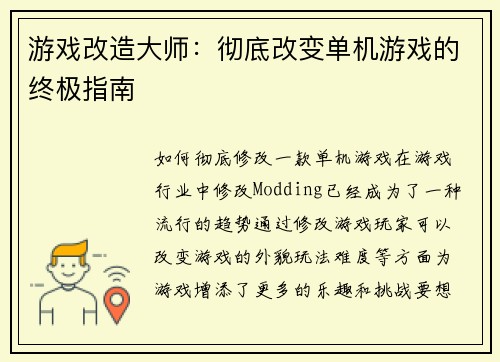 游戏改造大师：彻底改变单机游戏的终极指南

如何彻底修改一款单机游戏在游戏行业中修改Modding已经成为了一种流行的趋势通过修改游戏玩家可以改变游戏的外貌玩法难度等方面为游戏增添了更多的乐趣和挑战要想